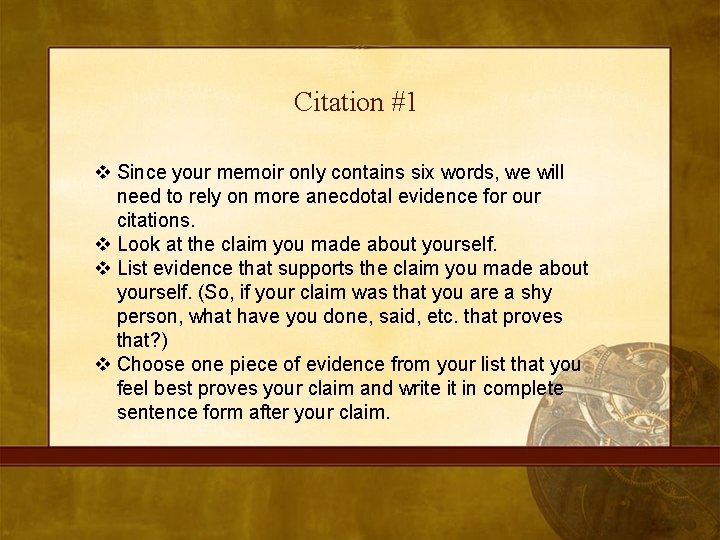 Citation #1

❖ Since your memoir only contains six words, we will need to rely on more anecdotal evidence for our citations.
❖ Look at the claim you made about yourself.
❖ List evidence that supports the claim you made about yourself. (So, if your claim was that you are a shy person, what have you done, said, etc. that proves that?)
❖ Choose one piece of evidence from your list that you feel best proves your claim and write it in complete sentence form after your claim.